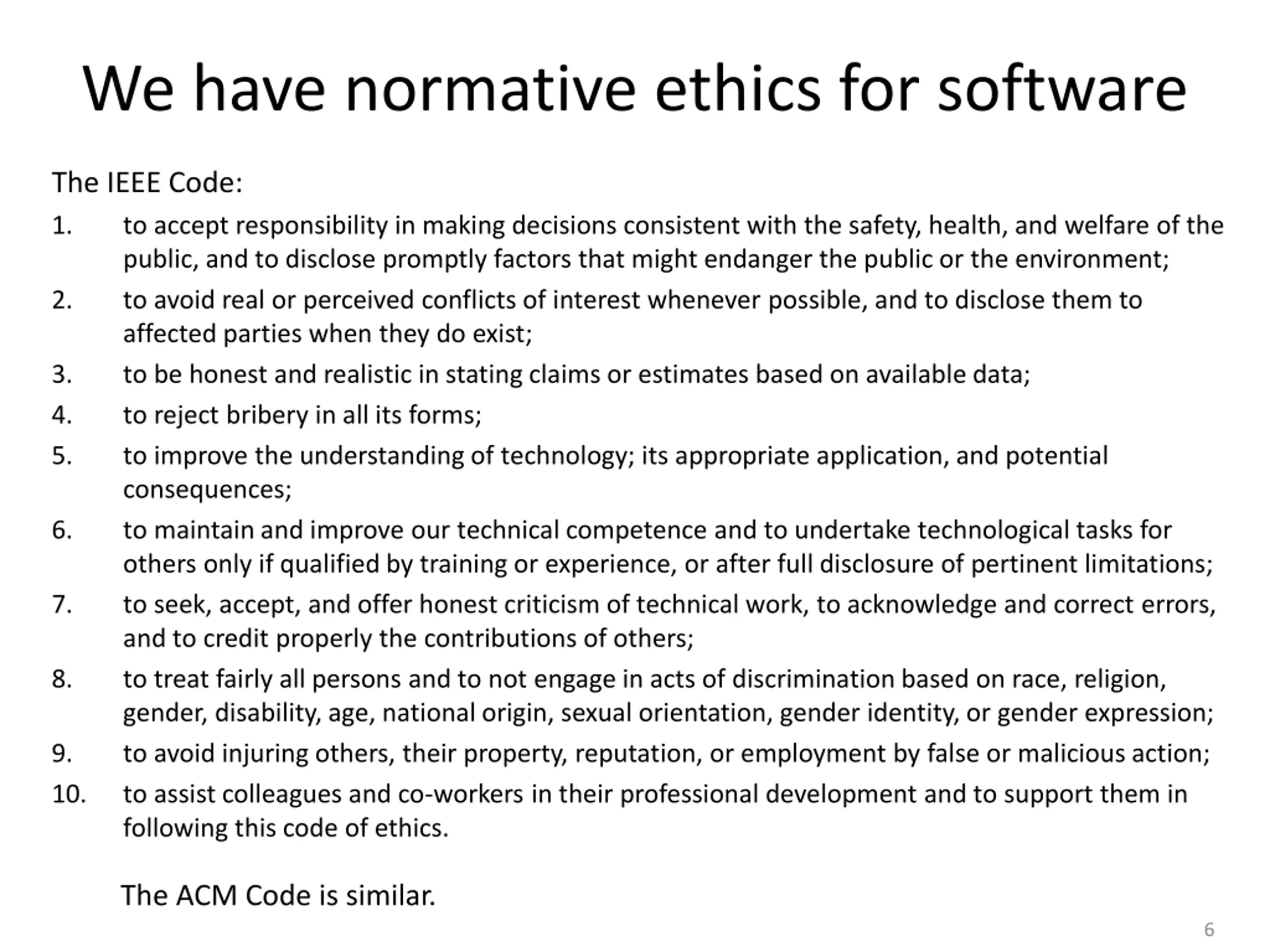 We have normative ethics for software

The IEEE Code:

1. to accept responsibility in making decisions consistent with the safety, health, and welfare of the public, and to disclose promptly factors that might endanger the public or the environment;
2. to avoid real or perceived conflicts of interest whenever possible, and to disclose them to affected parties when they do exist;
3. to be honest and realistic in stating claims or estimates based on available data;
4. to reject bribery in all its forms;
5. to improve the understanding of technology; its appropriate application, and potential consequences;
6. to maintain and improve our technical competence and to undertake technological tasks for others only if qualified by training or experience, or after full disclosure of pertinent limitations;
7. to seek, accept, and offer honest criticism of technical work, to acknowledge and correct errors, and to credit properly the contributions of others;
8. to treat fairly all persons and to not engage in acts of discrimination based on race, religion, gender, disability, age, national origin, sexual orientation, gender identity, or gender expression;
9. to avoid injuring others, their property, reputation, or employment by false or malicious action;
10. to assist colleagues and co-workers in their professional development and to support them in following this code of ethics.

The ACM Code is similar.

6